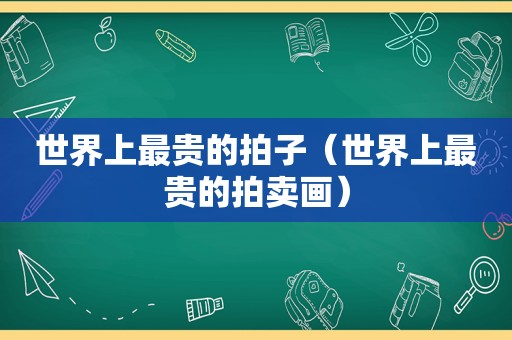 世界上最贵的拍子（世界上最贵的拍卖画）